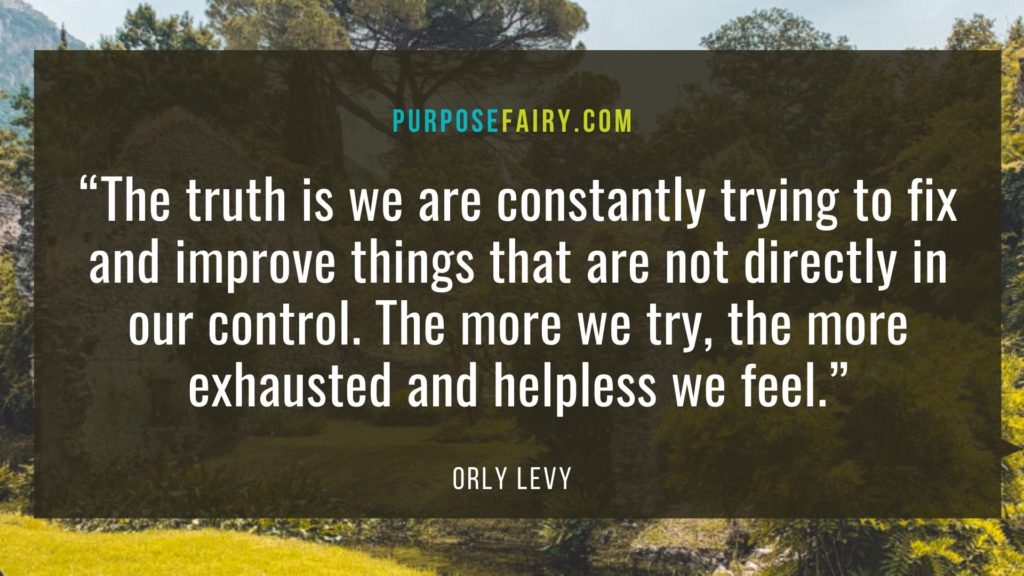 PURPOSEFAIRY.COM

“The truth is we are constantly trying to fix and improve things that are not directly in our control. The more we try, the more exhausted and helpless we feel.”

ORLY LEVY